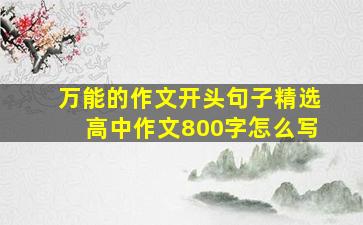 万能的作文开头句子精选
高中作文800字怎么写